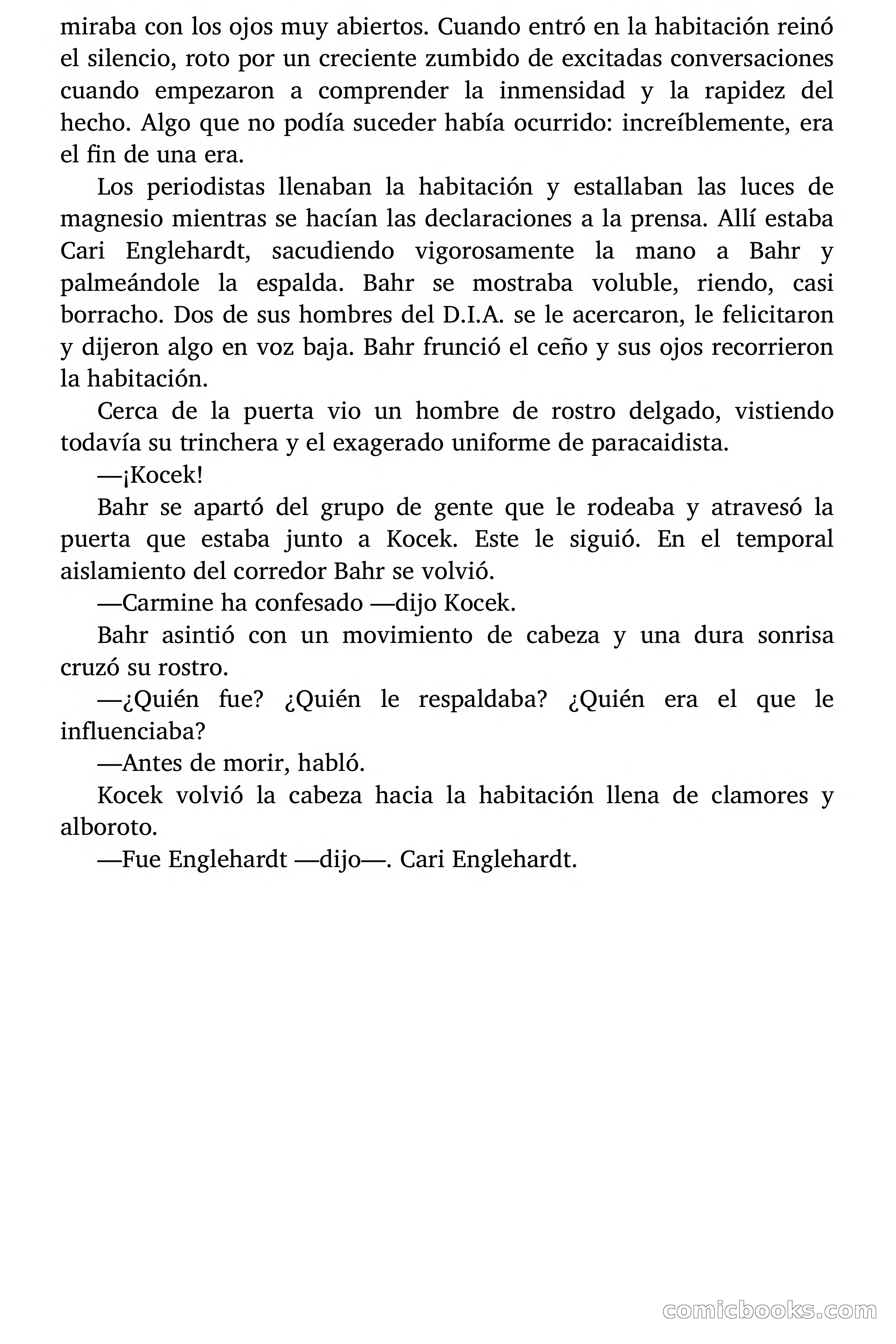 miraba con los ojos muy abiertos. Cuando entró en la habitación reinó el silencio, roto por un creciente zumbido de excitadas conversaciones cuando empezaron a comprender la inmensidad y la rapidez del hecho. Algo que no podía suceder había ocurrido: increíblemente, era el fin de una era.

Los periodistas llenaban la habitación y estallaban las luces de magnesio mientras se hacían las declaraciones a la prensa. Allí estaba Cari Englehardt, sacudiendo vigorosamente la mano a Bahr y palmeándole la espalda. Bahr se mostraba voluble, riendo, casi borracho. Dos de sus hombres del D.I.A. se le acercaron, le felicitaron y dijeron algo en voz baja. Bahr frunció el ceño y sus ojos recorrieron la habitación.

Cerca de la puerta vio un hombre de rostro delgado, vistiendo todavía su trinchera y el exagerado uniforme de paracaidista.

—¡Kocek!

Bahr se apartó del grupo de gente que le rodeaba y atravesó la puerta que estaba junto a Kocek. Este le siguió. En el temporal aislamiento del corredor Bahr se volvió.

—Carmine ha confesado —dijo Kocek.

Bahr asintió con un movimiento de cabeza y una dura sonrisa cruzó su rostro.

—¿Quién fue? ¿Quién le respaldaba? ¿Quién era el que le influenciaba?

—Antes de morir, habló.

Kocek volvió la cabeza hacia la habitación llena de clamores y alboroto.

—Fue Englehardt —dijo—. Cari Englehardt.

comicbooks.com